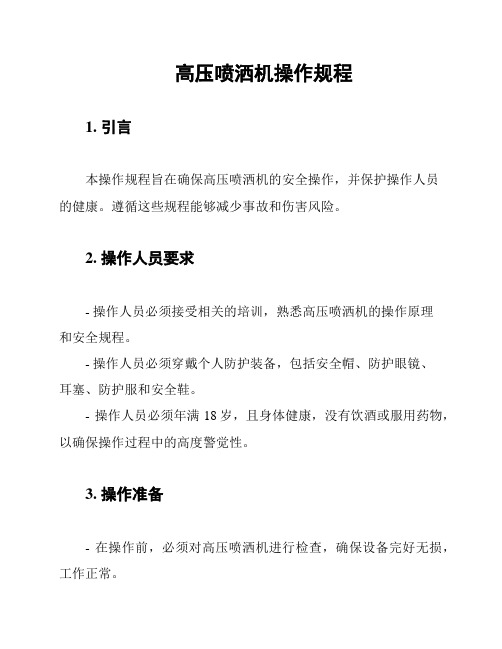 高压喷洒机操作规程

1. 引言

本操作规程旨在确保高压喷洒机的安全操作，并保护操作人员的健康。遵循这些规程能够减少事故和伤害风险。

2. 操作人员要求

- 操作人员必须接受相关的培训，熟悉高压喷洒机的操作原理和安全规程。
- 操作人员必须穿戴个人防护装备，包括安全帽、防护眼镜、耳塞、防护服和安全鞋。
- 操作人员必须年满 18 岁，且身体健康，没有饮酒或服用药物，以确保操作过程中的高度警觉性。

3. 操作准备

- 在操作前，必须对高压喷洒机进行检查，确保设备完好无损，工作正常。